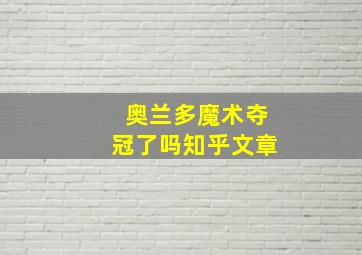 奥兰多魔术夺冠了吗知乎文章